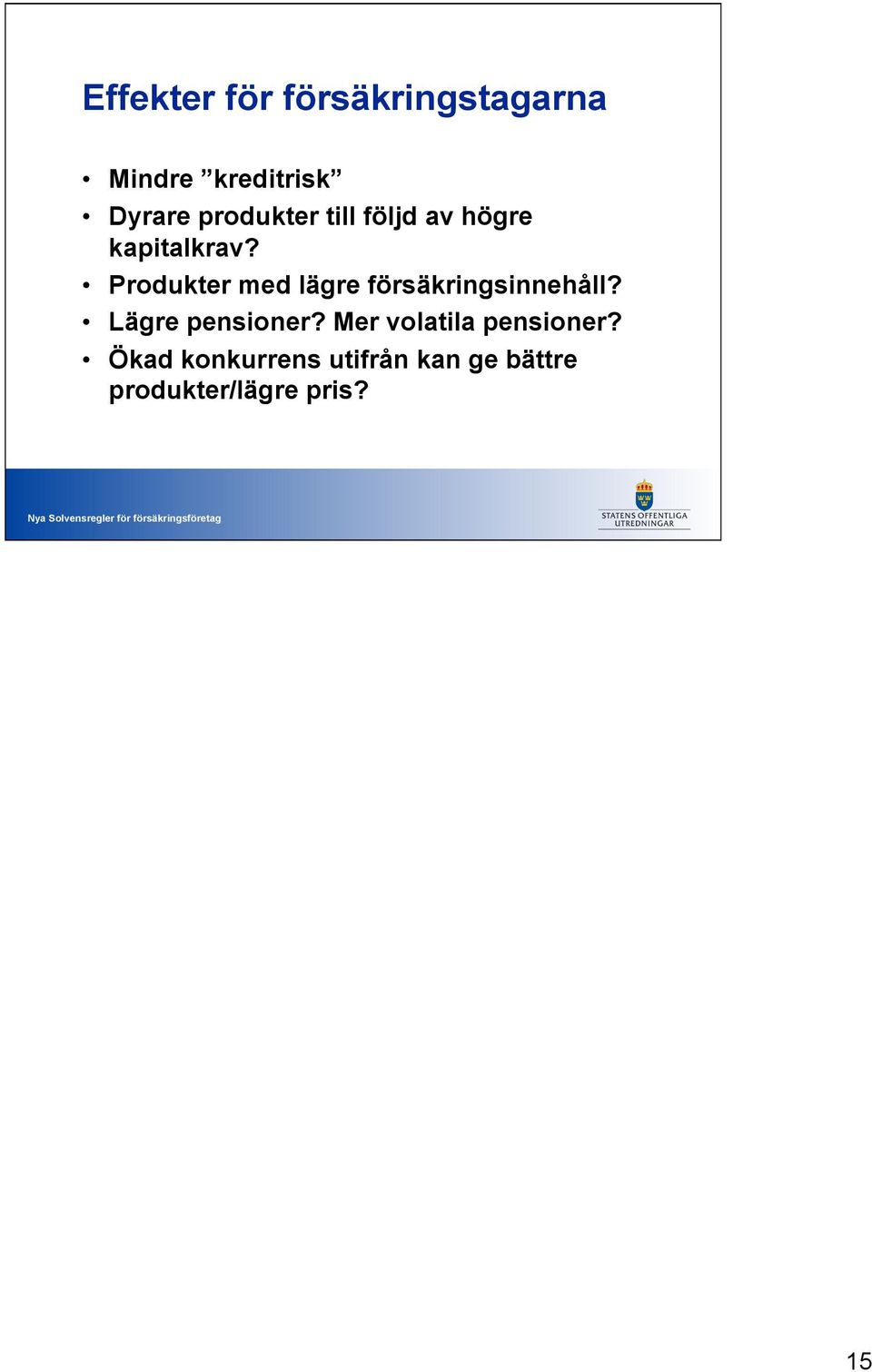 Effekter för försäkringstagarna

• Mindre ”kreditrisk”
• Dyrare produkter till följd av högre kapitalkrav?
• Produkter med lägre försäkringsinnehåll?
• Lägre pensioner? Mer volatila pensioner?
• Ökad konkurrens utifrån kan ge bättre produkter/lägre pris?

Nya Solvensregler för försäkringsföretag

STATENS OFFENTLIGA UTREDNINGAR

15